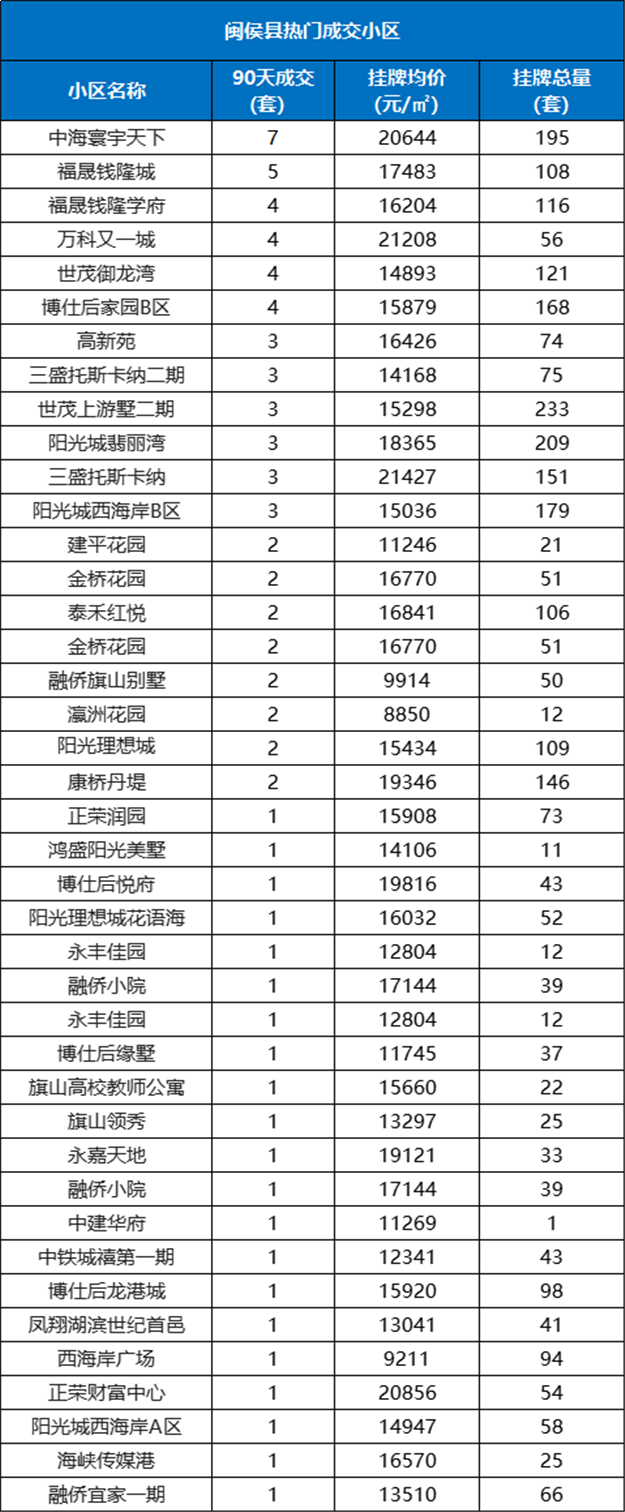 闽侯县热门成交小区

| 小区名称 | 90天成交(套) | 挂牌均价(元/㎡) | 挂牌总量(套) |
|---|---|---|---|
| 中海寰宇天下 | 7 | 20644 | 195 |
| 福晟钱隆城 | 5 | 17483 | 108 |
| 福晟钱隆学府 | 4 | 16204 | 116 |
| 万科又一城 | 4 | 21208 | 56 |
| 世茂御龙湾 | 4 | 14893 | 121 |
| 博仕后家园B区 | 4 | 15879 | 168 |
| 高新苑 | 3 | 16426 | 74 |
| 三盛托斯卡纳二期 | 3 | 14168 | 75 |
| 世茂上游墅二期 | 3 | 15298 | 233 |
| 阳光城翡丽湾 | 3 | 18365 | 209 |
| 三盛托斯卡纳 | 3 | 21427 | 151 |
| 阳光城西海岸B区 | 3 | 15036 | 179 |
| 建平花园 | 2 | 11246 | 21 |
| 金桥花园 | 2 | 16770 | 51 |
| 泰禾红悦 | 2 | 16841 | 106 |
| 金桥花园 | 2 | 16770 | 51 |
| 融侨旗山别墅 | 2 | 9914 | 50 |
| 瀛洲花园 | 2 | 8850 | 12 |
| 阳光理想城 | 2 | 15434 | 109 |
| 康桥丹堤 | 2 | 19346 | 146 |
| 正荣润园 | 1 | 15908 | 73 |
| 鸿盛阳光美墅 | 1 | 14106 | 11 |
| 博仕后悦府 | 1 | 19816 | 43 |
| 阳光理想城花语海 | 1 | 16032 | 52 |
| 永丰佳园 | 1 | 12804 | 12 |
| 融侨小院 | 1 | 17144 | 39 |
| 永丰佳园 | 1 | 12804 | 12 |
| 博仕后缘墅 | 1 | 11745 | 37 |
| 旗山高校教师公寓 | 1 | 15660 | 22 |
| 旗山领秀 | 1 | 13297 | 25 |
| 永嘉天地 | 1 | 19121 | 33 |
| 融侨小院 | 1 | 17144 | 39 |
| 中建华府 | 1 | 11269 | 1 |
| 中铁城禧第一期 | 1 | 12341 | 43 |
| 博仕后龙港城 | 1 | 15920 | 98 |
| 凤翔湖滨世纪首邑 | 1 | 13041 | 41 |
| 西海岸广场 | 1 | 9211 | 94 |
| 正荣财富中心 | 1 | 20856 | 54 |
| 阳光城西海岸A区 | 1 | 14947 | 58 |
| 海峡传媒港 | 1 | 16570 | 25 |
| 融侨宜家一期 | 1 | 13510 | 66 |